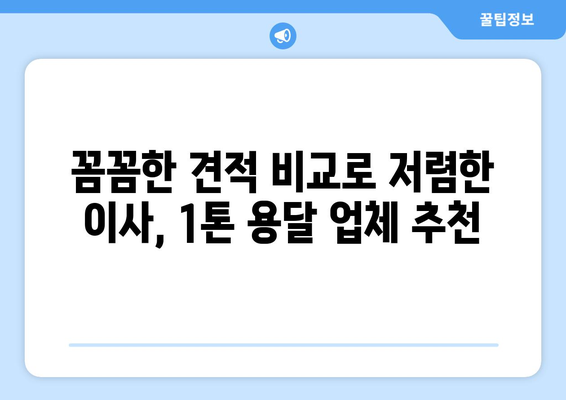 꿀팁정보

꼼꼼한 견적 비교로 저렴한 이사, 1톤 용달 업체 추천